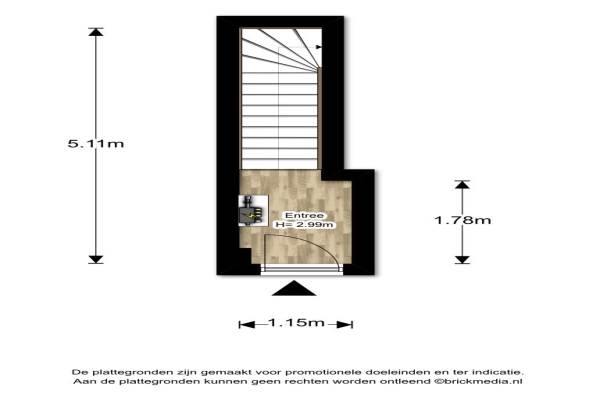 5.11m

Entree
H= 2.99m

1.78m

1.15m

De plattegronden zijn gemaakt voor promotionele doeleinden en ter indicatie.
Aan de plattegronden kunnen geen rechten worden ontleend ©brickmedia.nl